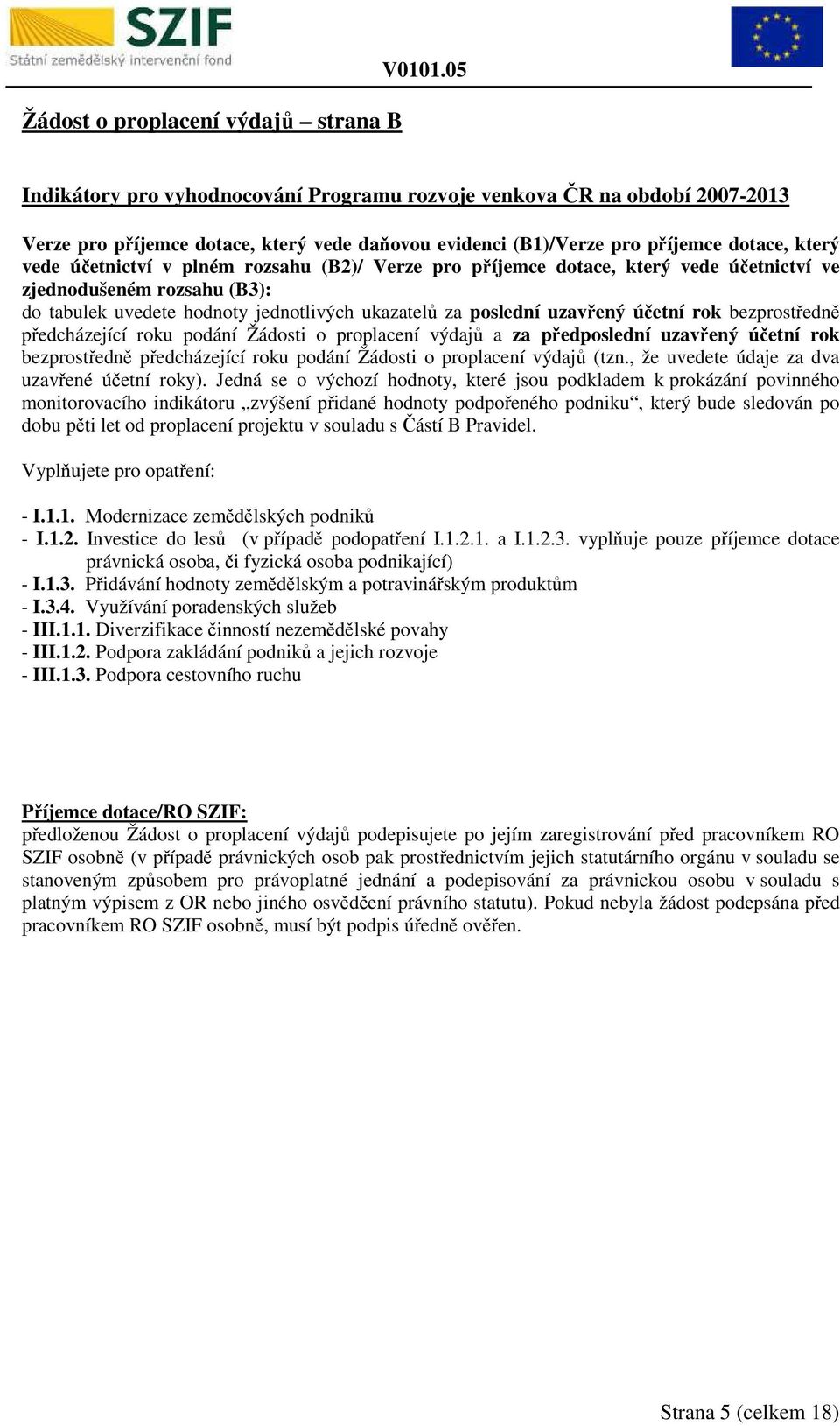 SZIF
Státní zemědělský intervenční fond

V0101.05

Žádost o proplacení výdajů – strana B

Indikátory pro vyhodnocování Programu rozvoje venkova ČR na období 2007-2013

Verze pro příjemce dotace, který vede daňovou evidenci (B1)/Verze pro příjemce dotace, který vede účetnictví v plném rozsahu (B2)/ Verze pro příjemce dotace, který vede účetnictví ve zjednodušeném rozsahu (B3):
do tabulek uvedete hodnoty jednotlivých ukazatelů za poslední uzavřený účetní rok bezprostředně předcházející roku podání Žádosti o proplacení výdajů a za předposlední uzavřený účetní rok bezprostředně předcházející roku podání Žádosti o proplacení výdajů (tzn., že uvedete údaje za dva uzavřené účetní roky). Jedná se o výchozí hodnoty, které jsou podkladem k prokázání povinného monitorovacího indikátoru „zvýšení přidané hodnoty podpořeného podniku“, který bude sledován po dobu pěti let od proplacení projektu v souladu s Částí B Pravidel.

Vyplňujete pro opatření:

- I.1.1. Modernizace zemědělských podniků
- I.1.2. Investice do lesů (v případě podopatření I.1.2.1. a I.1.2.3. vyplňuje pouze příjemce dotace právnická osoba, či fyzická osoba podnikající)
- I.1.3. Přidávání hodnoty zemědělským a potravinářským produktům
- I.3.4. Využívání poradenských služeb
- III.1.1. Diverzifikace činností nezemědělské povahy
- III.1.2. Podpora zakládání podniků a jejich rozvoje
- III.1.3. Podpora cestovního ruchu

Příjemce dotace/RO SZIF:
předloženou Žádost o proplacení výdajů podepisujete po jejím zaregistrování před pracovníkem RO SZIF osobně (v případě právnických osob pak prostřednictvím jejich statutárního orgánu v souladu se stanoveným způsobem pro právoplatné jednání a podepisování za právnickou osobu v souladu s platným výpisem z OR nebo jiného osvědčení právního statutu). Pokud nebyla žádost podepsána před pracovníkem RO SZIF osobně, musí být podpis úředně ověřen.

Strana 5 (celkem 18)